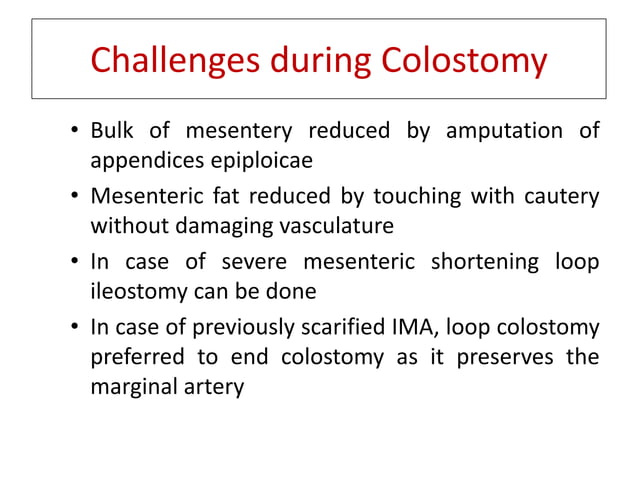 Challenges during Colostomy

• Bulk of mesentery reduced by amputation of appendices epiploicae
• Mesenteric fat reduced by touching with cautery without damaging vasculature
• In case of severe mesenteric shortening loop ileostomy can be done
• In case of previously scarified IMA, loop colostomy preferred to end colostomy as it preserves the marginal artery